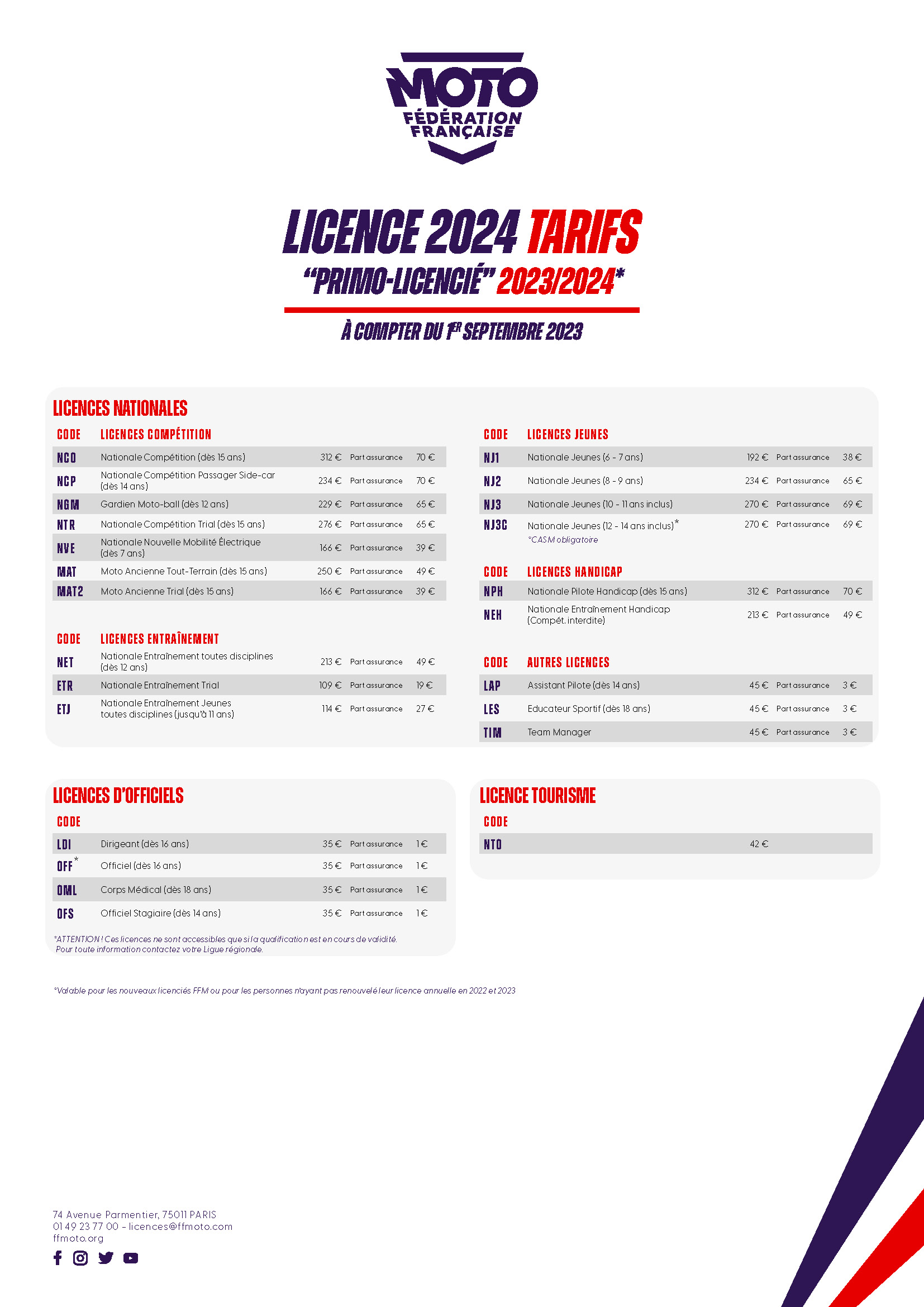 MOTO
FÉDÉRATION FRANÇAISE

LICENCE 2024 TARIFS
"PRIMO-LICENCIÉ" 2023/2024*

À COMPTER DU 1ER SEPTEMBRE 2023

LICENCES NATIONALES

| CODE | LICENCES COMPÉTITION | | | |
|---|---|---|---|---|
| NCO | Nationale Compétition (dès 15 ans) | 312 € | Part assurance | 70 € |
| NCP | Nationale Compétition Passager Side-car (dès 14 ans) | 234 € | Part assurance | 70 € |
| NGM | Gardien Moto-ball (dès 12 ans) | 229 € | Part assurance | 65 € |
| NTR | Nationale Compétition Trial (dès 15 ans) | 276 € | Part assurance | 65 € |
| NVE | Nationale Nouvelle Mobilité Électrique (dès 7 ans) | 166 € | Part assurance | 39 € |
| MAT | Moto Ancienne Tout-Terrain (dès 15 ans) | 250 € | Part assurance | 49 € |
| MAT2 | Moto Ancienne Trial (dès 15 ans) | 166 € | Part assurance | 39 € |

| CODE | LICENCES ENTRAÎNEMENT | | | |
|---|---|---|---|---|
| NET | Nationale Entraînement toutes disciplines (dès 12 ans) | 213 € | Part assurance | 49 € |
| ETR | Nationale Entraînement Trial | 109 € | Part assurance | 19 € |
| ETJ | Nationale Entraînement Jeunes toutes disciplines (jusqu'à 11 ans) | 114 € | Part assurance | 27 € |

| CODE | LICENCES JEUNES | | | |
|---|---|---|---|---|
| NJ1 | Nationale Jeunes (6 - 7 ans) | 192 € | Part assurance | 38 € |
| NJ2 | Nationale Jeunes (8 - 9 ans) | 234 € | Part assurance | 65 € |
| NJ3 | Nationale Jeunes (10 - 11 ans inclus) | 270 € | Part assurance | 69 € |
| NJ3C | Nationale Jeunes (12 - 14 ans inclus)* *CASM obligatoire | 270 € | Part assurance | 69 € |

| CODE | LICENCES HANDICAP | | | |
|---|---|---|---|---|
| NPH | Nationale Pilote Handicap (dès 15 ans) | 312 € | Part assurance | 70 € |
| NEH | Nationale Entraînement Handicap (Compét. interdite) | 213 € | Part assurance | 49 € |

| CODE | AUTRES LICENCES | | | |
|---|---|---|---|---|
| LAP | Assistant Pilote (dès 14 ans) | 45 € | Part assurance | 3 € |
| LES | Educateur Sportif (dès 18 ans) | 45 € | Part assurance | 3 € |
| TIM | Team Manager | 45 € | Part assurance | 3 € |

LICENCES D'OFFICIELS

| CODE | | | | |
|---|---|---|---|---|
| LDI | Dirigeant (dès 16 ans) | 35 € | Part assurance | 1 € |
| OFF* | Officiel (dès 16 ans) | 35 € | Part assurance | 1 € |
| OML | Corps Médical (dès 18 ans) | 35 € | Part assurance | 1 € |
| OFS | Officiel Stagiaire (dès 14 ans) | 35 € | Part assurance | 1 € |

*ATTENTION ! Ces licences ne sont accessibles que si la qualification est en cours de validité. Pour toute information contactez votre Ligue régionale.

LICENCE TOURISME

| CODE | |
|---|---|
| NTO | 42 € |

*Valable pour les nouveaux licenciés FFM ou pour les personnes n'ayant pas renouvelé leur licence annuelle en 2022 et 2023

74 Avenue Parmentier, 75011 PARIS
01 49 23 77 00 - licences@ffmoto.com
ffmoto.org